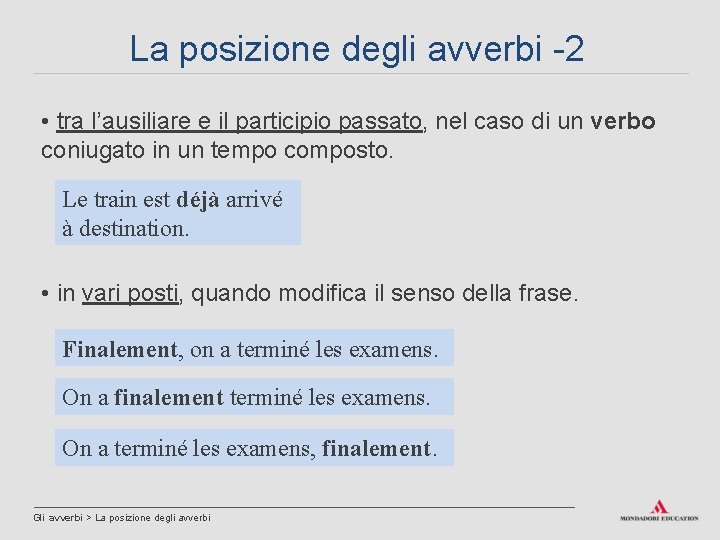 La posizione degli avverbi -2

• tra l'ausiliare e il participio passato, nel caso di un verbo coniugato in un tempo composto.

Le train est déjà arrivé à destination.

• in vari posti, quando modifica il senso della frase.

Finalement, on a terminé les examens.

On a finalement terminé les examens.

On a terminé les examens, finalement.

Gli avverbi > La posizione degli avverbi

MONDADORI EDUCATION